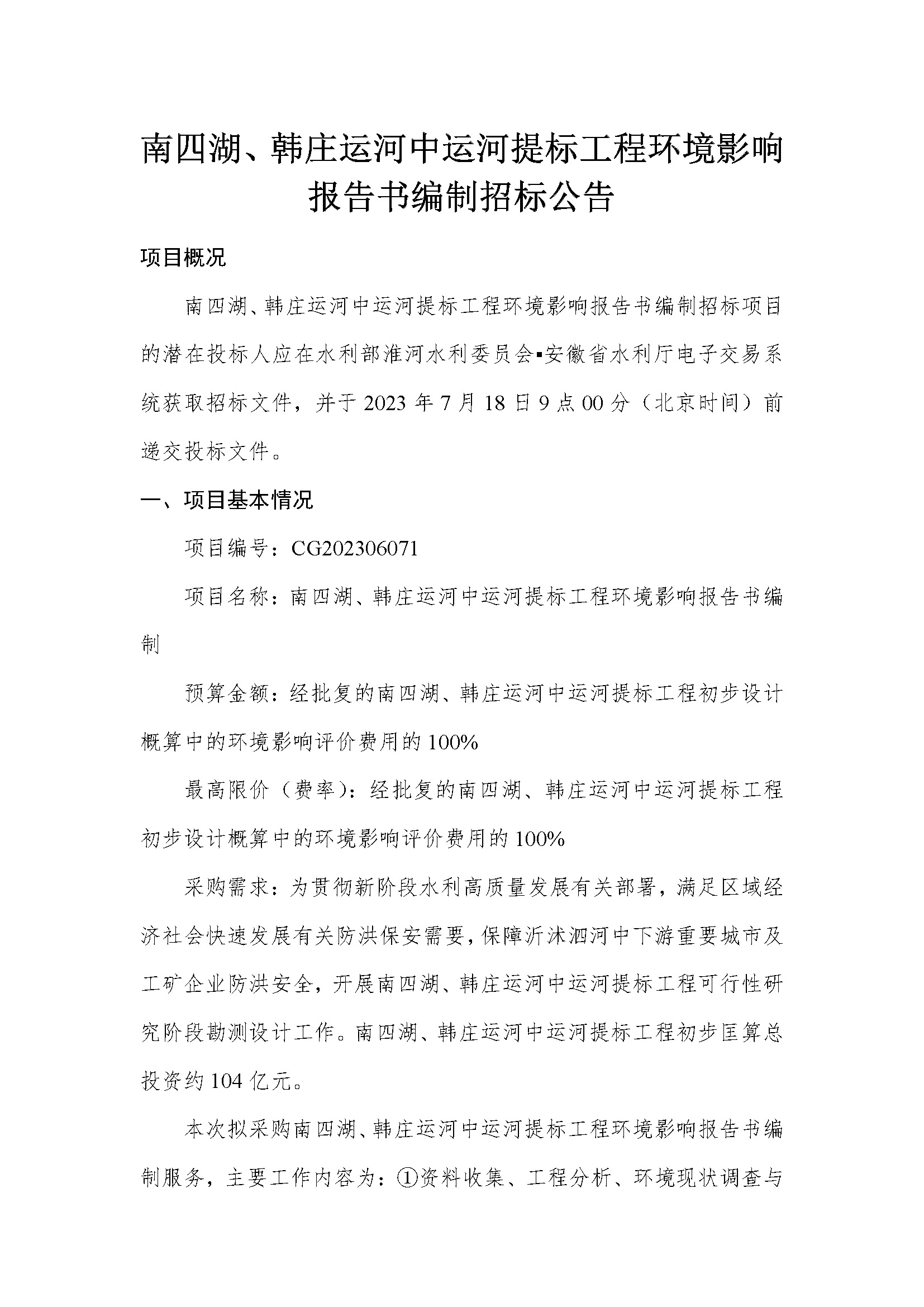 南四湖、韩庄运河中运河提标工程环境影响报告书编制招标公告

项目概况

南四湖、韩庄运河中运河提标工程环境影响报告书编制招标项目的潜在投标人应在水利部淮河水利委员会▪安徽省水利厅电子交易系统获取招标文件，并于 2023 年 7 月 18 日 9 点 00 分（北京时间）前递交投标文件。

一、项目基本情况

项目编号：CG202306071

项目名称：南四湖、韩庄运河中运河提标工程环境影响报告书编制

预算金额：经批复的南四湖、韩庄运河中运河提标工程初步设计概算中的环境影响评价费用的 100%

最高限价（费率）：经批复的南四湖、韩庄运河中运河提标工程初步设计概算中的环境影响评价费用的 100%

采购需求：为贯彻新阶段水利高质量发展有关部署，满足区域经济社会快速发展有关防洪保安需要，保障沂沭泗河中下游重要城市及工矿企业防洪安全，开展南四湖、韩庄运河中运河提标工程可行性研究阶段勘测设计工作。南四湖、韩庄运河中运河提标工程初步匡算总投资约 104 亿元。

本次拟采购南四湖、韩庄运河中运河提标工程环境影响报告书编制服务，主要工作内容为：①资料收集、工程分析、环境现状调查与